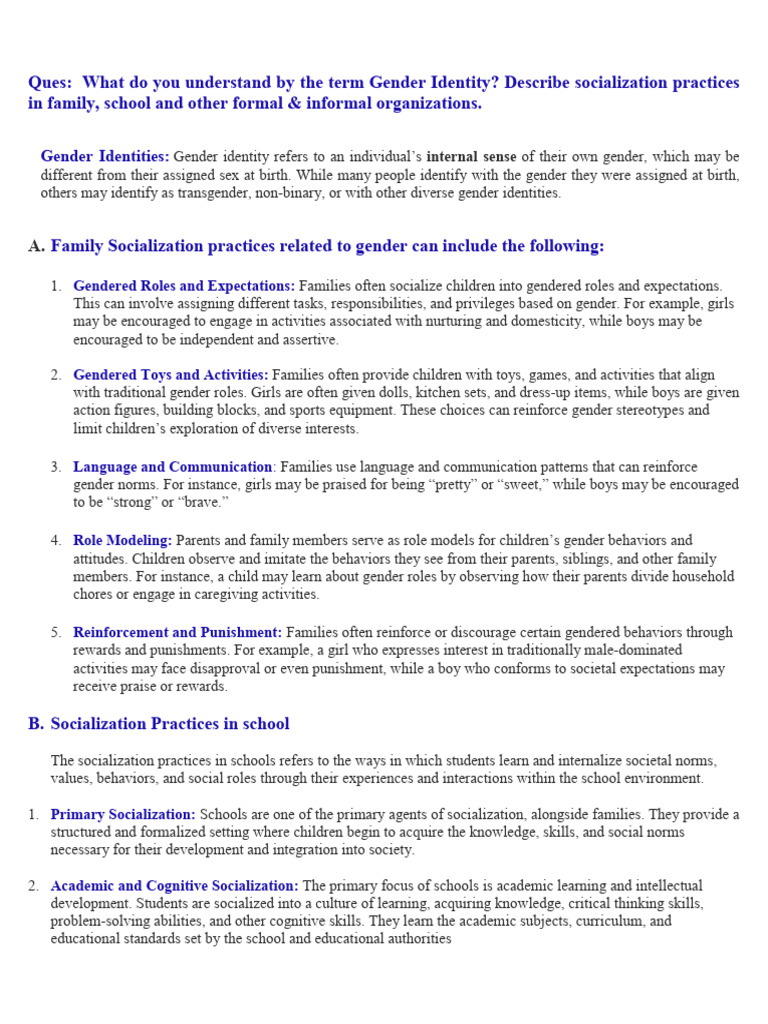 Ques: What do you understand by the term Gender Identity? Describe socialization practices in family, school and other formal & informal organizations.

Gender Identities: Gender identity refers to an individual's internal sense of their own gender, which may be different from their assigned sex at birth. While many people identify with the gender they were assigned at birth, others may identify as transgender, non-binary, or with other diverse gender identities.

A. Family Socialization practices related to gender can include the following:

1. Gendered Roles and Expectations: Families often socialize children into gendered roles and expectations. This can involve assigning different tasks, responsibilities, and privileges based on gender. For example, girls may be encouraged to engage in activities associated with nurturing and domesticity, while boys may be encouraged to be independent and assertive.

2. Gendered Toys and Activities: Families often provide children with toys, games, and activities that align with traditional gender roles. Girls are often given dolls, kitchen sets, and dress-up items, while boys are given action figures, building blocks, and sports equipment. These choices can reinforce gender stereotypes and limit children's exploration of diverse interests.

3. Language and Communication: Families use language and communication patterns that can reinforce gender norms. For instance, girls may be praised for being "pretty" or "sweet," while boys may be encouraged to be "strong" or "brave."

4. Role Modeling: Parents and family members serve as role models for children's gender behaviors and attitudes. Children observe and imitate the behaviors they see from their parents, siblings, and other family members. For instance, a child may learn about gender roles by observing how their parents divide household chores or engage in caregiving activities.

5. Reinforcement and Punishment: Families often reinforce or discourage certain gendered behaviors through rewards and punishments. For example, a girl who expresses interest in traditionally male-dominated activities may face disapproval or even punishment, while a boy who conforms to societal expectations may receive praise or rewards.

B. Socialization Practices in school

The socialization practices in schools refers to the ways in which students learn and internalize societal norms, values, behaviors, and social roles through their experiences and interactions within the school environment.

1. Primary Socialization: Schools are one of the primary agents of socialization, alongside families. They provide a structured and formalized setting where children begin to acquire the knowledge, skills, and social norms necessary for their development and integration into society.

2. Academic and Cognitive Socialization: The primary focus of schools is academic learning and intellectual development. Students are socialized into a culture of learning, acquiring knowledge, critical thinking skills, problem-solving abilities, and other cognitive skills. They learn the academic subjects, curriculum, and educational standards set by the school and educational authorities